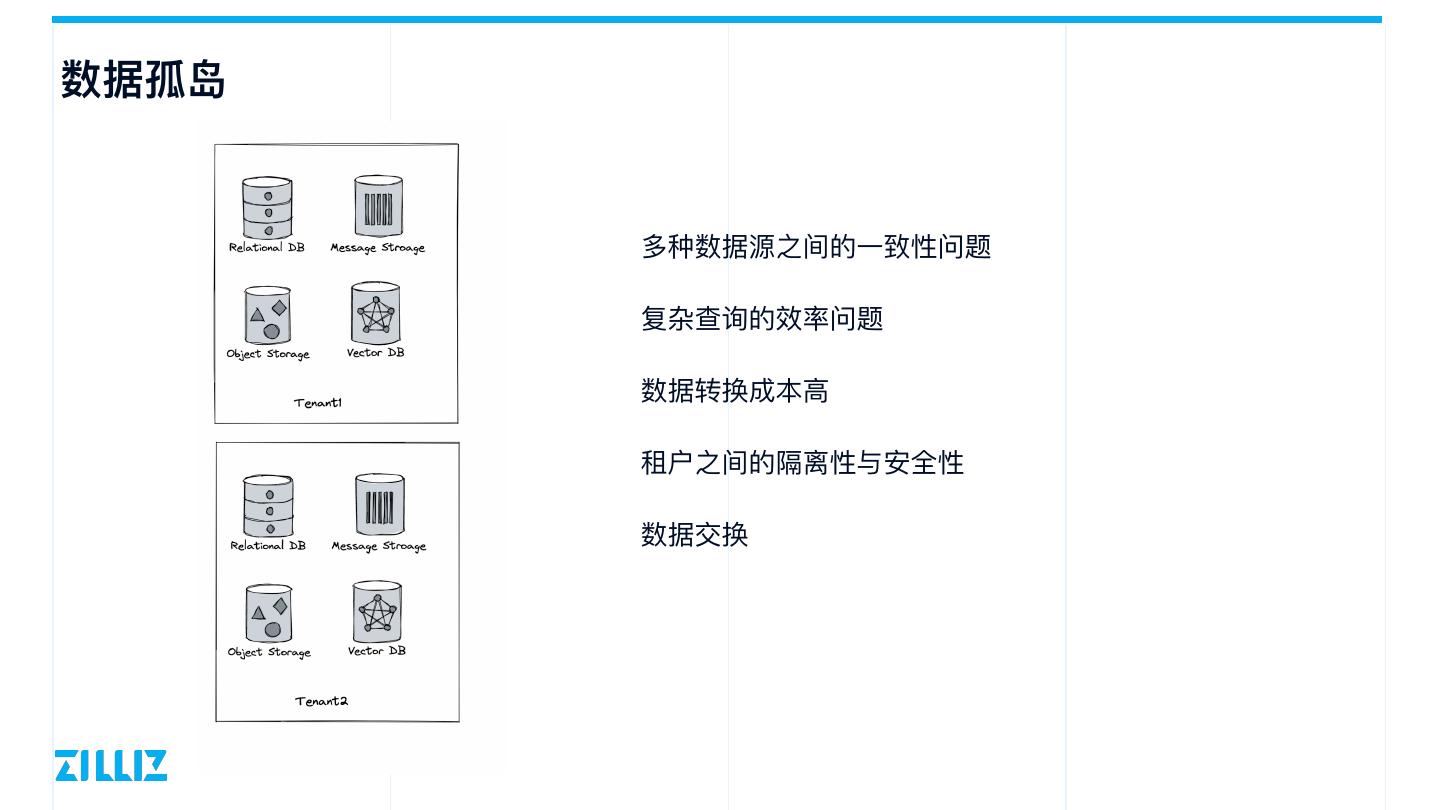 数据孤岛

Relational DB
Message Stroage
Object Storage
Vector DB
Tenant1

Relational DB
Message Stroage
Object Storage
Vector DB
Tenant2

多种数据源之间的一致性问题

复杂查询的效率问题

数据转换成本高

租户之间的隔离性与安全性

数据交换

ZILLIZ